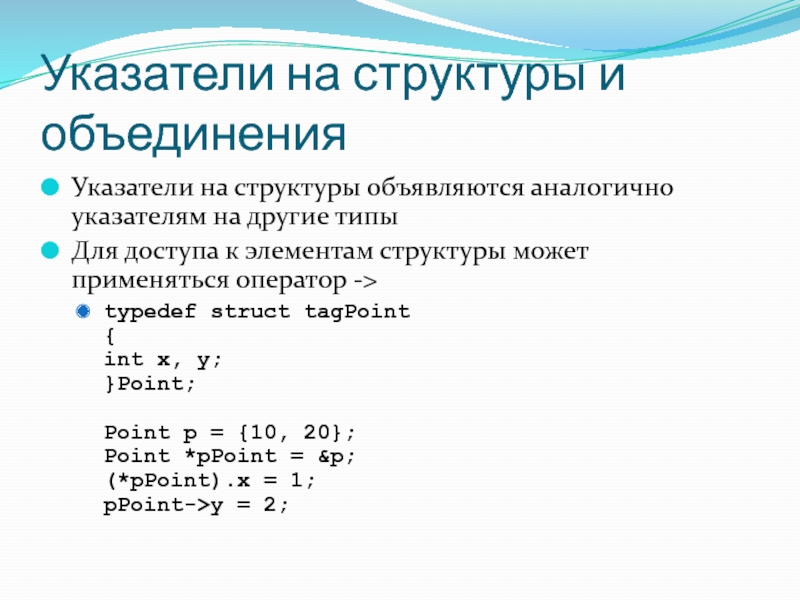 Указатели на структуры и объединения

Указатели на структуры объявляются аналогично указателям на другие типы

Для доступа к элементам структуры может применяться оператор ->

typedef struct tagPoint
{
int x, y;
}Point;

Point p = {10, 20};
Point *pPoint = &p;
(*pPoint).x = 1;
pPoint->y = 2;